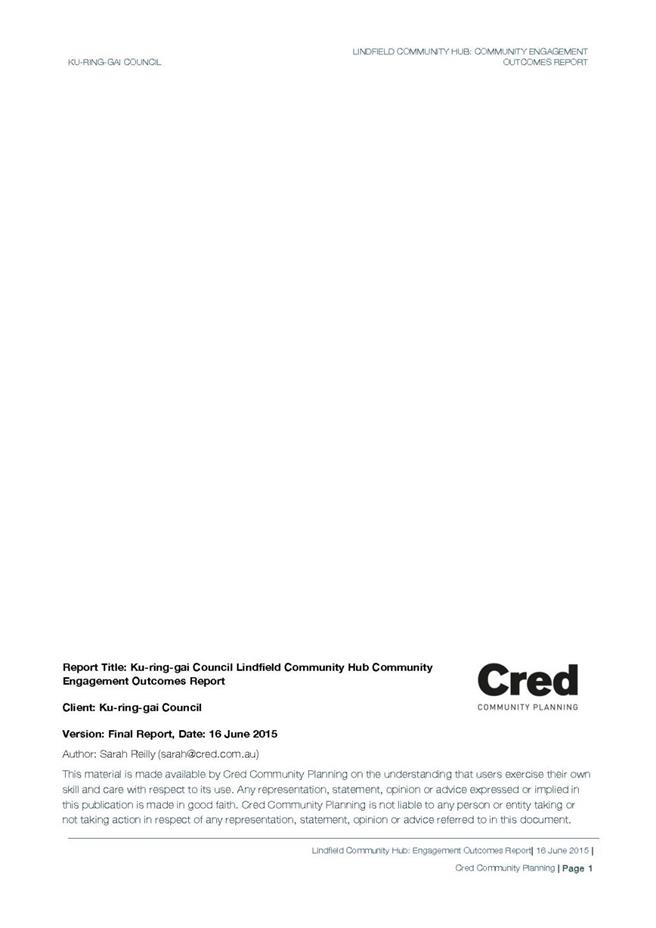 KU-RING-GAI COUNCIL

LINDFIELD COMMUNITY HUB: COMMUNITY ENGAGEMENT OUTCOMES REPORT

Report Title: Ku-ring-gai Council Lindfield Community Hub Community Engagement Outcomes Report

Cred
COMMUNITY PLANNING

Client: Ku-ring-gai Council

Version: Final Report, Date: 16 June 2015

Author: Sarah Reilly (sarah@cred.com.au)

This material is made available by Cred Community Planning on the understanding that users exercise their own skill and care with respect to its use. Any representation, statement, opinion or advice expressed or implied in this publication is made in good faith. Cred Community Planning is not liable to any person or entity taking or not taking action in respect of any representation, statement, opinion or advice referred to in this document.

Lindfield Community Hub: Engagement Outcomes Report| 16 June 2015 |

Cred Community Planning | Page 1